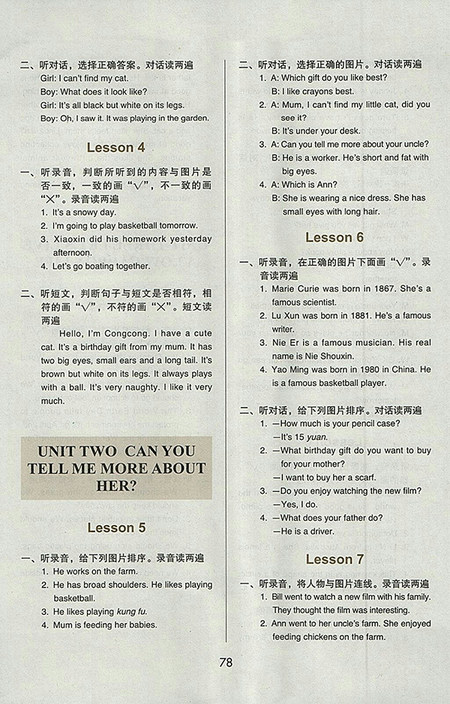 二、听对话，选择正确答案。对话读两遍

Girl: I can't find my cat.

Boy: What does it look like?

Girl: It's all black but white on its legs.

Boy: Oh, I saw it. It was playing in the garden.

Lesson 4

一、听录音，判断所听到的内容与图片是否一致，一致的画"√"，不一致的画"×"。录音读两遍

1. It's a snowy day.

2. I'm going to play basketball tomorrow.

3. Xiaoxin did his homework yesterday afternoon.

4. Let's go boating together.

二、听短文，判断句子与短文是否相符，相符的画"√"，不符的画"×"。短文读两遍

Hello, I'm Congcong. I have a cute cat. It's a birthday gift from my mum. It has two big eyes, small ears and a long tail. It's brown but white on its legs. It always plays with a ball. It's very naughty. I like it very much.

UNIT TWO CAN YOU TELL ME MORE ABOUT HER?

Lesson 5

一、听录音，给下列图片排序。录音读两遍

1. He works on the farm.

2. He has broad shoulders. He likes playing basketball.

3. He likes playing kung fu.

4. Mum is feeding her babies.

二、听对话，选择正确的图片。对话读两遍

1. A: Which gift do you like best?

B: I like crayons best.

2. A: Mum, I can't find my little cat, did you see it?

B: It's under your desk.

3. A: Can you tell me more about your uncle?

B: He is a worker. He's short and fat with big eyes.

4. A: Which is Ann?

B: She is wearing a nice dress. She has small eyes with long hair.

Lesson 6

一、听录音，在正确的图片下面画"√"。录音读两遍

1. Marie Curie was born in 1867. She's a famous scientist.

2. Lu Xun was born in 1881. He's a famous writer.

3. Nie Er is a famous musician. His real name is Nie Shouxin.

4. Yao Ming was born in 1980 in China. He is a famous basketball player.

二、听对话，给下列图片排序。对话读两遍

1. —How much is your pencil case?

—It's 15 yuan.

2. —What birthday gift do you want to buy for your mother?

—I want to buy her a scarf.

3. —Do you enjoy watching the new film?

—Yes, I do.

4. —What does your father do?

—He is a driver.

Lesson 7

一、听录音，将人物与图片连线。录音读两遍

1. Bill went to watch a new film with his family. They thought the film was interesting.

2. Ann went to her uncle's farm. She enjoyed feeding chickens on the farm.

78